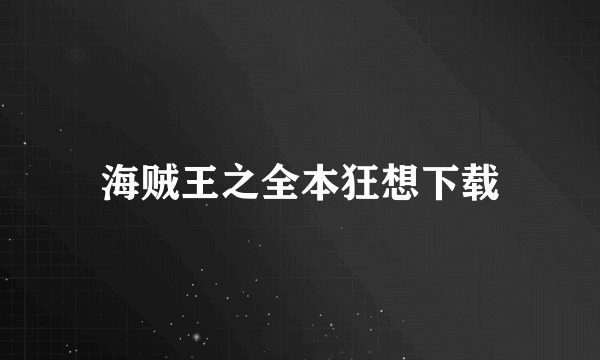 海贼王之全本狂想下载